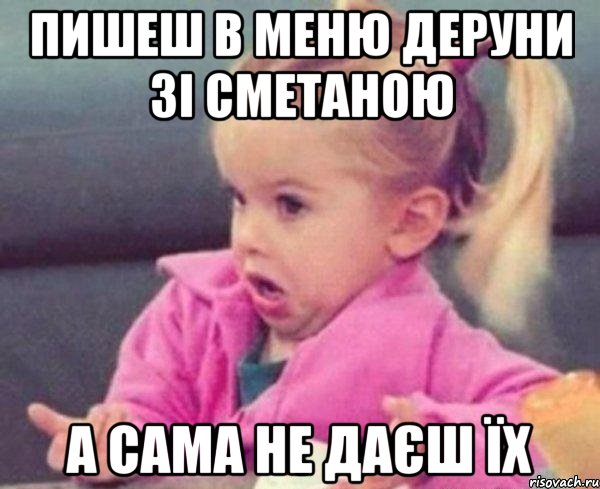 ПИШЕШ В МЕНЮ ДЕРУНИ ЗІ СМЕТАНОЮ

А САМА НЕ ДАЄШ ЇХ

risovach.ru